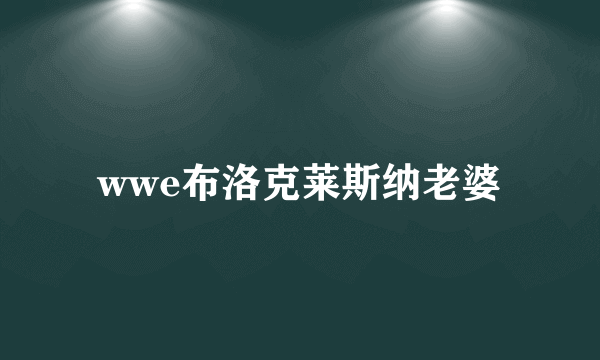 wwe布洛克莱斯纳老婆